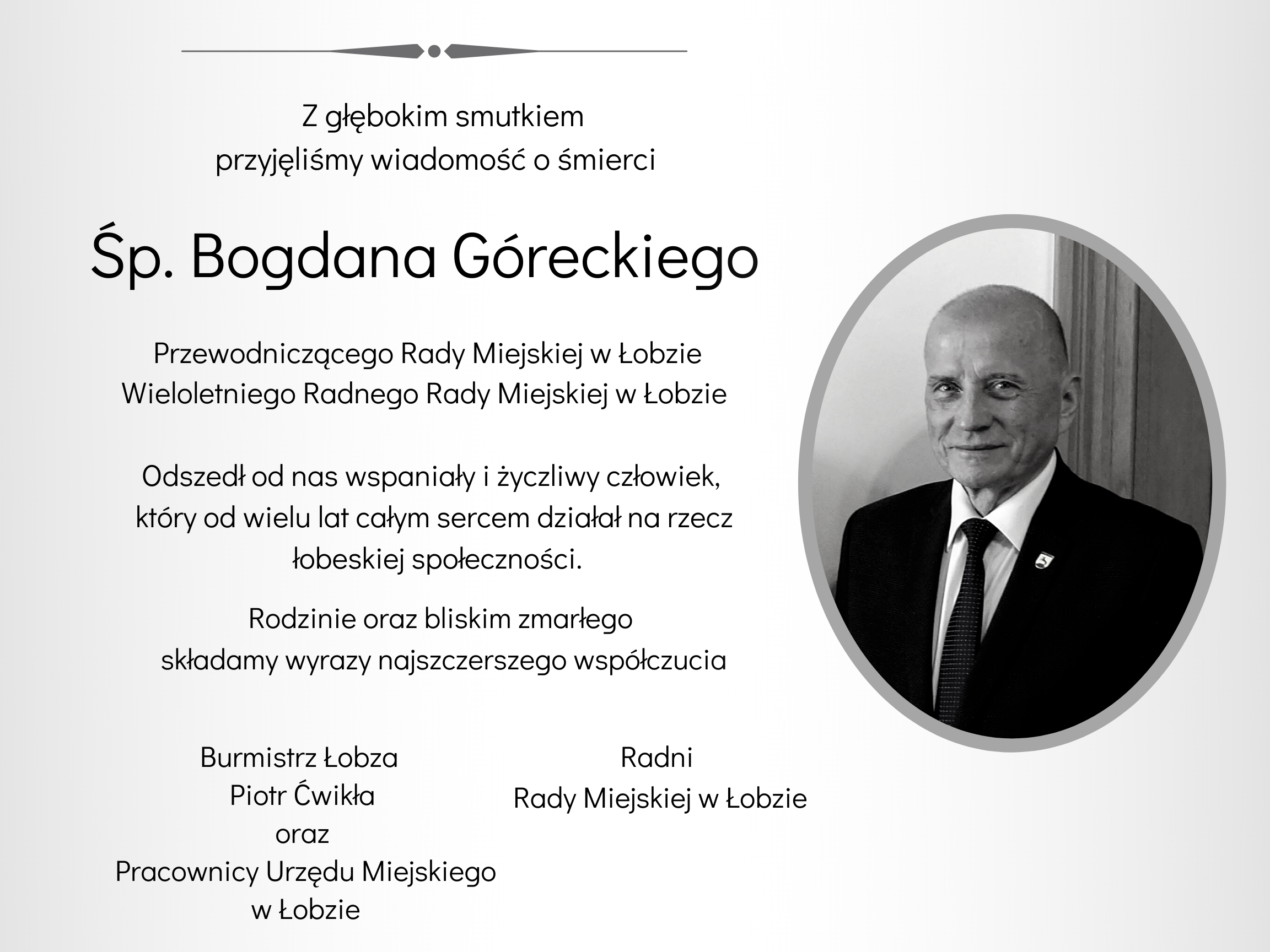 Z głębokim smutkiem
przyjęliśmy wiadomość o śmierci

Śp. Bogdana Góreckiego

Przewodniczącego Rady Miejskiej w Łobzie
Wieloletniego Radnego Rady Miejskiej w Łobzie

Odszedł od nas wspaniały i życzliwy człowiek, który od wielu lat całym sercem działał na rzecz łobeskiej społeczności.

Rodzinie oraz bliskim zmarłego
składamy wyrazy najszczerszego współczucia

Burmistrz Łobza
Piotr Ćwikła
oraz
Pracownicy Urzędu Miejskiego
w Łobzie

Radni
Rady Miejskiej w Łobzie